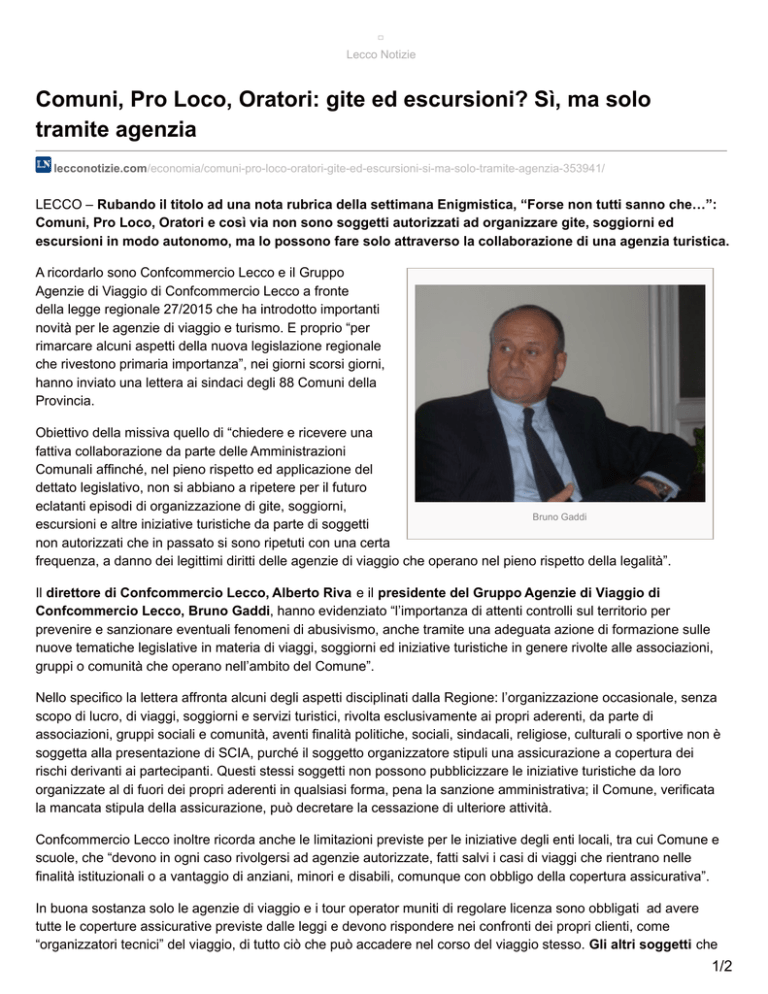 Lecco Notizie

Comuni, Pro Loco, Oratori: gite ed escursioni? Sì, ma solo tramite agenzia

lecconotizie.com/economia/comuni-pro-loco-oratori-gite-ed-escursioni-si-ma-solo-tramite-agenzia-353941/

LECCO – Rubando il titolo ad una nota rubrica della settimana Enigmistica, "Forse non tutti sanno che…": Comuni, Pro Loco, Oratori e così via non sono soggetti autorizzati ad organizzare gite, soggiorni ed escursioni in modo autonomo, ma lo possono fare solo attraverso la collaborazione di una agenzia turistica.

A ricordarlo sono Confcommercio Lecco e il Gruppo Agenzie di Viaggio di Confcommercio Lecco a fronte della legge regionale 27/2015 che ha introdotto importanti novità per le agenzie di viaggio e turismo. E proprio "per rimarcare alcuni aspetti della nuova legislazione regionale che rivestono primaria importanza", nei giorni scorsi giorni, hanno inviato una lettera ai sindaci degli 88 Comuni della Provincia.

Bruno Gaddi

Obiettivo della missiva quello di "chiedere e ricevere una fattiva collaborazione da parte delle Amministrazioni Comunali affinché, nel pieno rispetto ed applicazione del dettato legislativo, non si abbiano a ripetere per il futuro eclatanti episodi di organizzazione di gite, soggiorni, escursioni e altre iniziative turistiche da parte di soggetti non autorizzati che in passato si sono ripetuti con una certa frequenza, a danno dei legittimi diritti delle agenzie di viaggio che operano nel pieno rispetto della legalità".

Il direttore di Confcommercio Lecco, Alberto Riva e il presidente del Gruppo Agenzie di Viaggio di Confcommercio Lecco, Bruno Gaddi, hanno evidenziato "l'importanza di attenti controlli sul territorio per prevenire e sanzionare eventuali fenomeni di abusivismo, anche tramite una adeguata azione di formazione sulle nuove tematiche legislative in materia di viaggi, soggiorni ed iniziative turistiche in genere rivolte alle associazioni, gruppi o comunità che operano nell'ambito del Comune".

Nello specifico la lettera affronta alcuni degli aspetti disciplinati dalla Regione: l'organizzazione occasionale, senza scopo di lucro, di viaggi, soggiorni e servizi turistici, rivolta esclusivamente ai propri aderenti, da parte di associazioni, gruppi sociali e comunità, aventi finalità politiche, sociali, sindacali, religiose, culturali o sportive non è soggetta alla presentazione di SCIA, purché il soggetto organizzatore stipuli una assicurazione a copertura dei rischi derivanti ai partecipanti. Questi stessi soggetti non possono pubblicizzare le iniziative turistiche da loro organizzate al di fuori dei propri aderenti in qualsiasi forma, pena la sanzione amministrativa; il Comune, verificata la mancata stipula della assicurazione, può decretare la cessazione di ulteriore attività.

Confcommercio Lecco inoltre ricorda anche le limitazioni previste per le iniziative degli enti locali, tra cui Comune e scuole, che "devono in ogni caso rivolgersi ad agenzie autorizzate, fatti salvi i casi di viaggi che rientrano nelle finalità istituzionali o a vantaggio di anziani, minori e disabili, comunque con obbligo della copertura assicurativa".

In buona sostanza solo le agenzie di viaggio e i tour operator muniti di regolare licenza sono obbligati ad avere tutte le coperture assicurative previste dalle leggi e devono rispondere nei confronti dei propri clienti, come "organizzatori tecnici" del viaggio, di tutto ciò che può accadere nel corso del viaggio stesso. Gli altri soggetti che

1/2